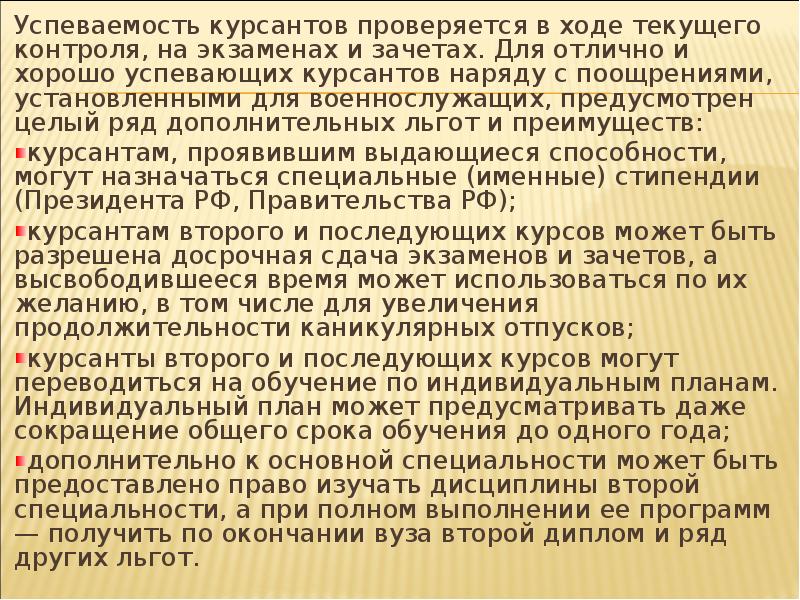 Успеваемость курсантов проверяется в ходе текущего контроля, на экзаменах и зачетах. Для отлично и хорошо успевающих курсантов наряду с поощрениями, установленными для военнослужащих, предусмотрен целый ряд дополнительных льгот и преимуществ:

• курсантам, проявившим выдающиеся способности, могут назначаться специальные (именные) стипендии (Президента РФ, Правительства РФ);

• курсантам второго и последующих курсов может быть разрешена досрочная сдача экзаменов и зачетов, а высвободившееся время может использоваться по их желанию, в том числе для увеличения продолжительности каникулярных отпусков;

• курсанты второго и последующих курсов могут переводиться на обучение по индивидуальным планам. Индивидуальный план может предусматривать даже сокращение общего срока обучения до одного года;

• дополнительно к основной специальности может быть предоставлено право изучать дисциплины второй специальности, а при полном выполнении ее программ — получить по окончании вуза второй диплом и ряд других льгот.